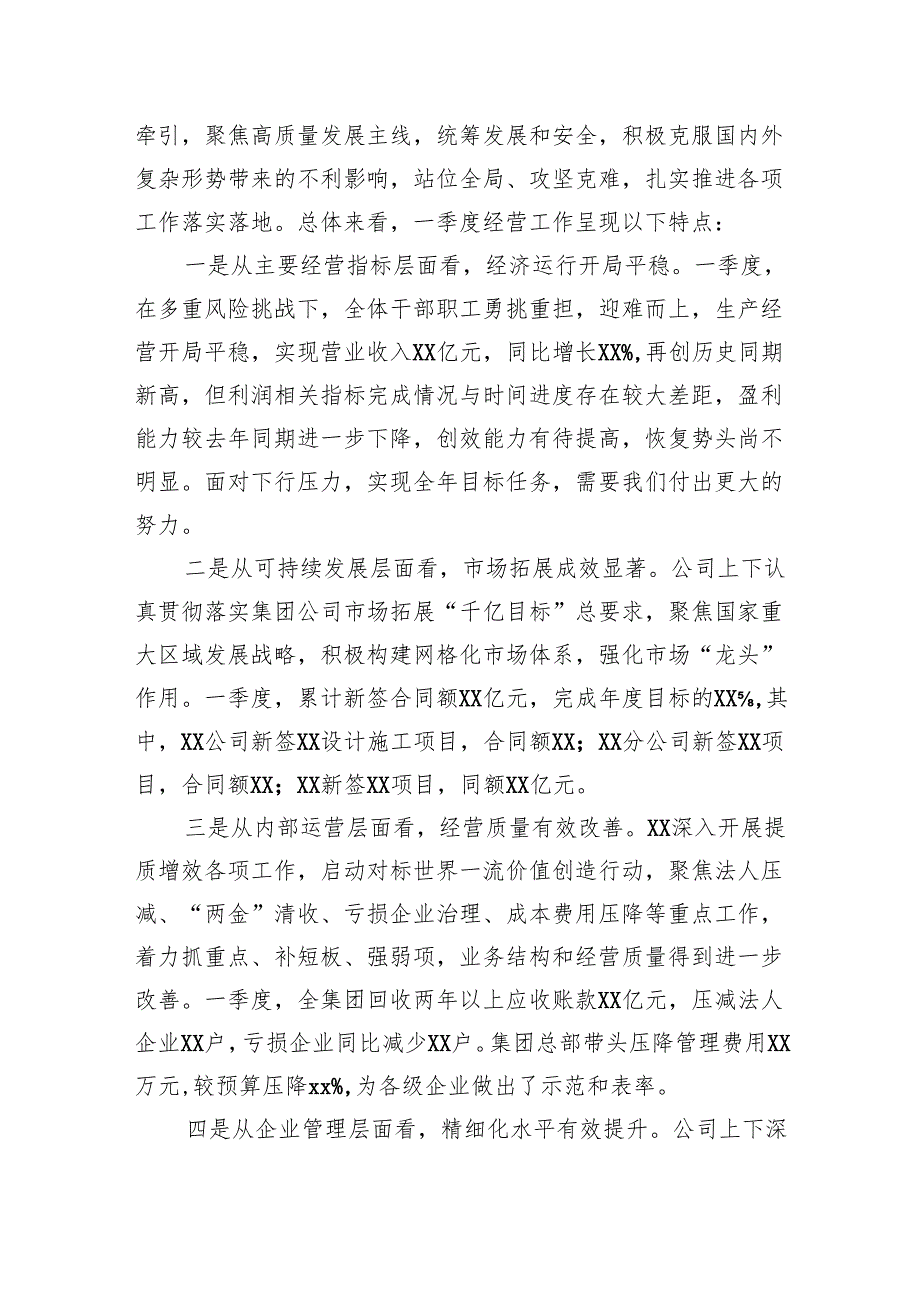 牵引，聚焦高质量发展主线，统筹发展和安全，积极克服国内外复杂形势带来的不利影响，站位全局、攻坚克难，扎实推进各项工作落实落地。总体来看，一季度经营工作呈现以下特点：

一是从主要经营指标层面看，经济运行开局平稳。一季度，在多重风险挑战下，全体干部职工勇挑重担，迎难而上，生产经营开局平稳，实现营业收入XX亿元，同比增长XX%，再创历史同期新高，但利润相关指标完成情况与时间进度存在较大差距，盈利能力较去年同期进一步下降，创效能力有待提高，恢复势头尚不明显。面对下行压力，实现全年目标任务，需要我们付出更大的努力。

二是从可持续发展层面看，市场拓展成效显著。公司上下认真贯彻落实集团公司市场拓展“千亿目标”总要求，聚焦国家重大区域发展战略，积极构建网格化市场体系，强化市场“龙头”作用。一季度，累计新签合同额XX亿元，完成年度目标的XX%，其中，XX公司新签XX设计施工项目，合同额XX；XX分公司新签XX项目，合同额XX；XX新签XX项目，同额XX亿元。

三是从内部运营层面看，经营质量有效改善。XX深入开展提质增效各项工作，启动对标世界一流价值创造行动，聚焦法人压减、“两金”清收、亏损企业治理、成本费用压降等重点工作，着力抓重点、补短板、强弱项，业务结构和经营质量得到进一步改善。一季度，全集团回收两年以上应收账款XX亿元，压减法人企业XX户，亏损企业同比减少XX户。集团总部带头压降管理费用XX万元，较预算压降xx%，为各级企业做出了示范和表率。

四是从企业管理层面看，精细化水平有效提升。公司上下深